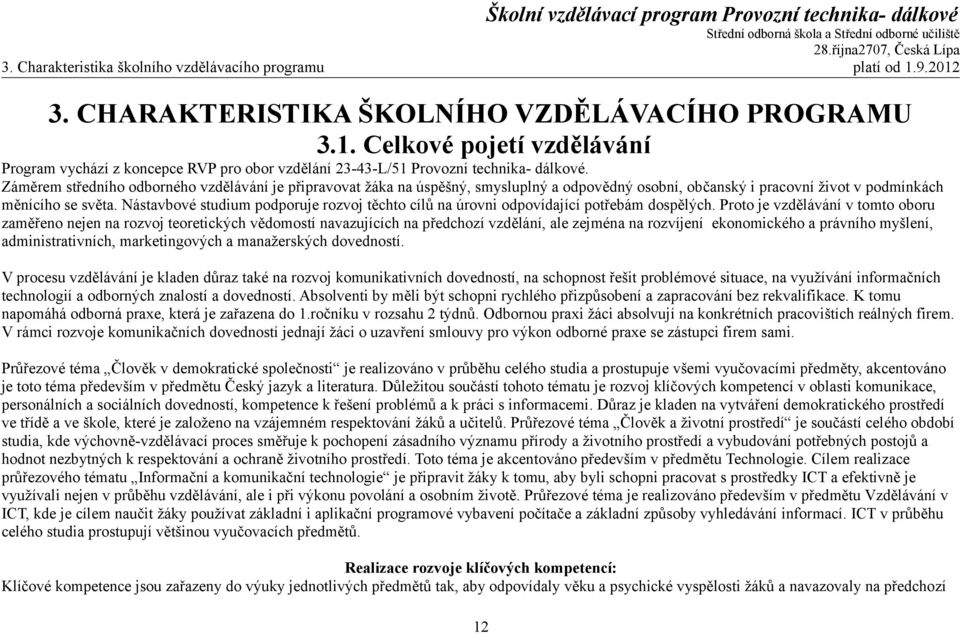 Školní vzdělávací program Provozní technika- dálkové
Střední odborná škola a Střední odborné učiliště
28.října2707, Česká Lípa
3. Charakteristika školního vzdělávacího programu platí od 1.9.2012

3. CHARAKTERISTIKA ŠKOLNÍHO VZDĚLÁVACÍHO PROGRAMU

3.1. Celkové pojetí vzdělávání

Program vychází z koncepce RVP pro obor vzdělání 23-43-L/51 Provozní technika- dálkové.
Záměrem středního odborného vzdělávání je připravovat žáka na úspěšný, smysluplný a odpovědný osobní, občanský i pracovní život v podmínkách měnícího se světa. Nástavbové studium podporuje rozvoj těchto cílů na úrovni odpovídající potřebám dospělých. Proto je vzdělávání v tomto oboru zaměřeno nejen na rozvoj teoretických vědomostí navazujících na předchozí vzdělání, ale zejména na rozvíjení ekonomického a právního myšlení, administrativních, marketingových a manažerských dovedností.

V procesu vzdělávání je kladen důraz také na rozvoj komunikativních dovedností, na schopnost řešit problémové situace, na využívání informačních technologií a odborných znalostí a dovedností. Absolventi by měli být schopni rychlého přizpůsobení a zapracování bez rekvalifikace. K tomu napomáhá odborná praxe, která je zařazena do 1.ročníku v rozsahu 2 týdnů. Odbornou praxi žáci absolvují na konkrétních pracovištích reálných firem. V rámci rozvoje komunikačních dovedností jednají žáci o uzavření smlouvy pro výkon odborné praxe se zástupci firem sami.

Průřezové téma „Člověk v demokratické společnosti" je realizováno v průběhu celého studia a prostupuje všemi vyučovacími předměty, akcentováno je toto téma především v předmětu Český jazyk a literatura. Důležitou součástí tohoto tématu je rozvoj klíčových kompetencí v oblasti komunikace, personálních a sociálních dovedností, kompetence k řešení problémů a k práci s informacemi. Důraz je kladen na vytváření demokratického prostředí ve třídě a ve škole, které je založeno na vzájemném respektování žáků a učitelů. Průřezové téma „Člověk a životní prostředí" je součástí celého období studia, kde výchovně-vzdělávací proces směřuje k pochopení zásadního významu přírody a životního prostředí a vybudování potřebných postojů a hodnot nezbytných k respektování a ochraně životního prostředí. Toto téma je akcentováno především v předmětu Technologie. Cílem realizace průřezového tématu „Informační a komunikační technologie" je připravit žáky k tomu, aby byli schopni pracovat s prostředky ICT a efektivně je využívali nejen v průběhu vzdělávání, ale i při výkonu povolání a osobním životě. Průřezové téma je realizováno především v předmětu Vzdělávání v ICT, kde je cílem naučit žáky používat základní i aplikační programové vybavení počítače a základní způsoby vyhledávání informací. ICT v průběhu celého studia prostupují většinou vyučovacích předmětů.

Realizace rozvoje klíčových kompetencí:
Klíčové kompetence jsou zařazeny do výuky jednotlivých předmětů tak, aby odpovídaly věku a psychické vyspělosti žáků a navazovaly na předchozí

12